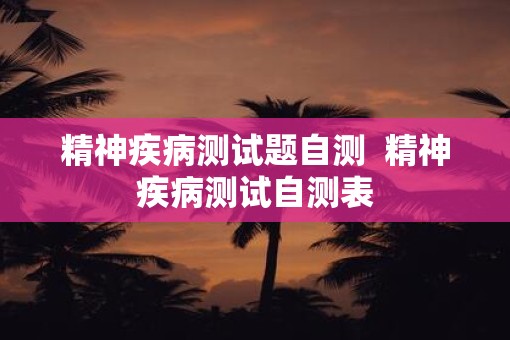 精神疾病测试题自测 精神疾病测试自测表